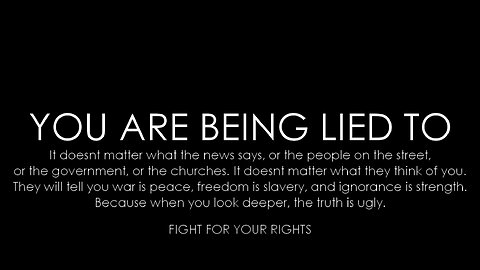 YOU ARE BEING LIED TO

It doesnt matter what the news says, or the people on the street, or the government, or the churches. It doesnt matter what they think of you. They will tell you war is peace, freedom is slavery, and ignorance is strength. Because when you look deeper, the truth is ugly.

FIGHT FOR YOUR RIGHTS